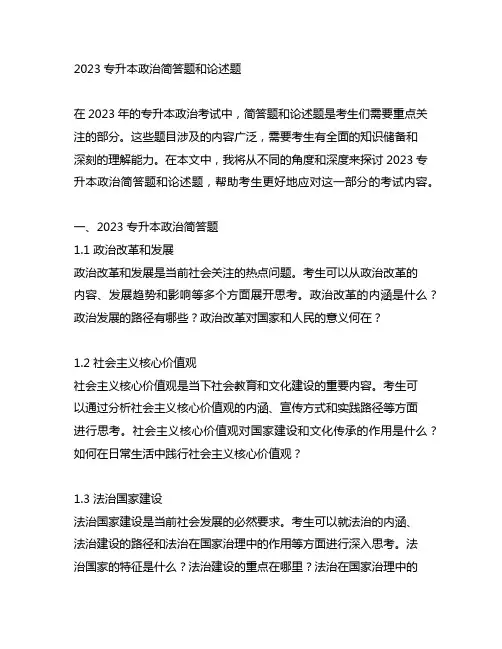 2023 专升本政治简答题和论述题

在 2023 年的专升本政治考试中，简答题和论述题是考生们需要重点关注的部分。这些题目涉及的内容广泛，需要考生有全面的知识储备和深刻的理解能力。在本文中，我将从不同的角度和深度来探讨 2023 专升本政治简答题和论述题，帮助考生更好地应对这一部分的考试内容。

一、2023 专升本政治简答题
1.1 政治改革和发展
政治改革和发展是当前社会关注的热点问题。考生可以从政治改革的内容、发展趋势和影响等多个方面展开思考。政治改革的内涵是什么？政治发展的路径有哪些？政治改革对国家和人民的意义何在？

1.2 社会主义核心价值观
社会主义核心价值观是当下社会教育和文化建设的重要内容。考生可以通过分析社会主义核心价值观的内涵、宣传方式和实践路径等方面进行思考。社会主义核心价值观对国家建设和文化传承的作用是什么？如何在日常生活中践行社会主义核心价值观？

1.3 法治国家建设
法治国家建设是当前社会发展的必然要求。考生可以就法治的内涵、法治建设的路径和法治在国家治理中的作用等方面进行深入思考。法治国家的特征是什么？法治建设的重点在哪里？法治在国家治理中的